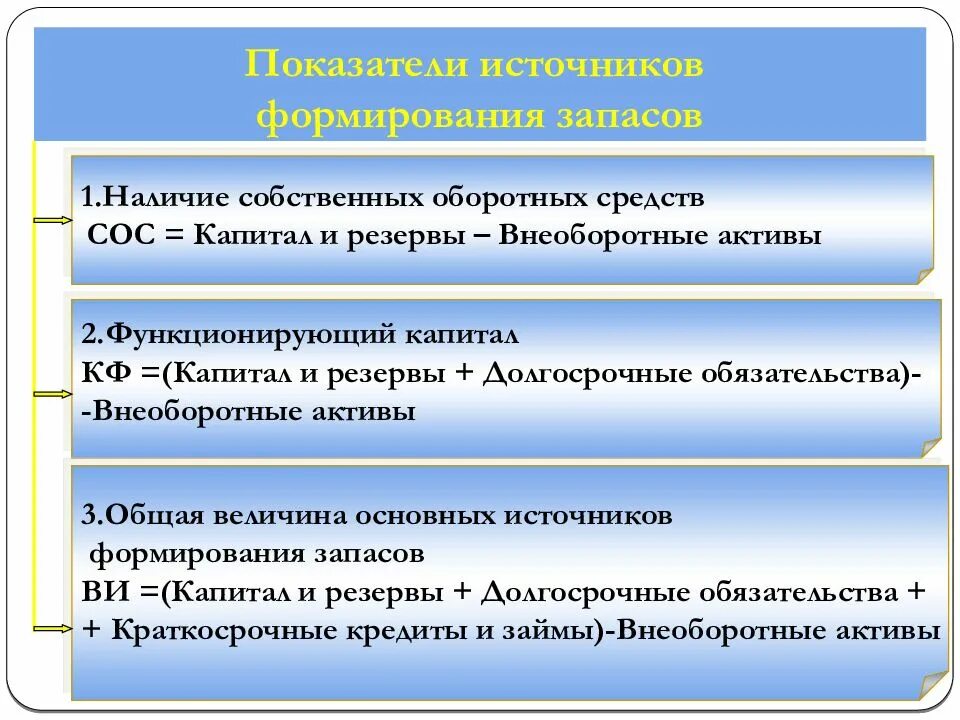 Показатели источников формирования запасов

1.Наличие собственных оборотных средств
СОС = Капитал и резервы – Внеоборотные активы

2.Функционирующий капитал
КФ =(Капитал и резервы + Долгосрочные обязательства)-
-Внеоборотные активы

3.Общая величина основных источников формирования запасов
ВИ =(Капитал и резервы + Долгосрочные обязательства +
+ Краткосрочные кредиты и займы)-Внеоборотные активы